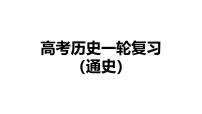 高考历史一轮复习
（通史）